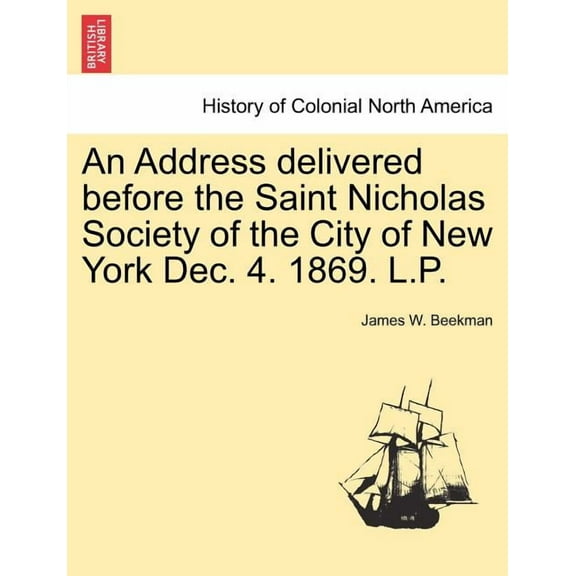 BRITISH LIBRARY

History of Colonial North America

An Address delivered before the Saint Nicholas Society of the City of New York Dec. 4. 1869. L.P.

James W. Beekman